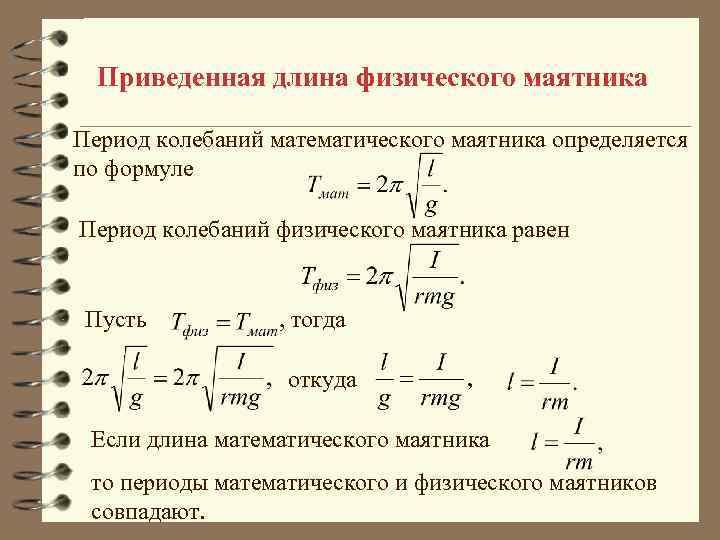 Приведенная длина физического маятника

Период колебаний математического маятника определяется по формуле

$T_{мат} = 2\pi\sqrt{\frac{l}{g}}.$

Период колебаний физического маятника равен

$T_{физ} = 2\pi\sqrt{\frac{I}{rmg}}.$

Пусть $T_{физ} = T_{мат}$, тогда

$2\pi\sqrt{\frac{l}{g}} = 2\pi\sqrt{\frac{I}{rmg}}$, откуда $\frac{l}{g} = \frac{I}{rmg}$, $l = \frac{I}{rm}.$

Если длина математического маятника $l = \frac{I}{rm}$,

то периоды математического и физического маятников совпадают.